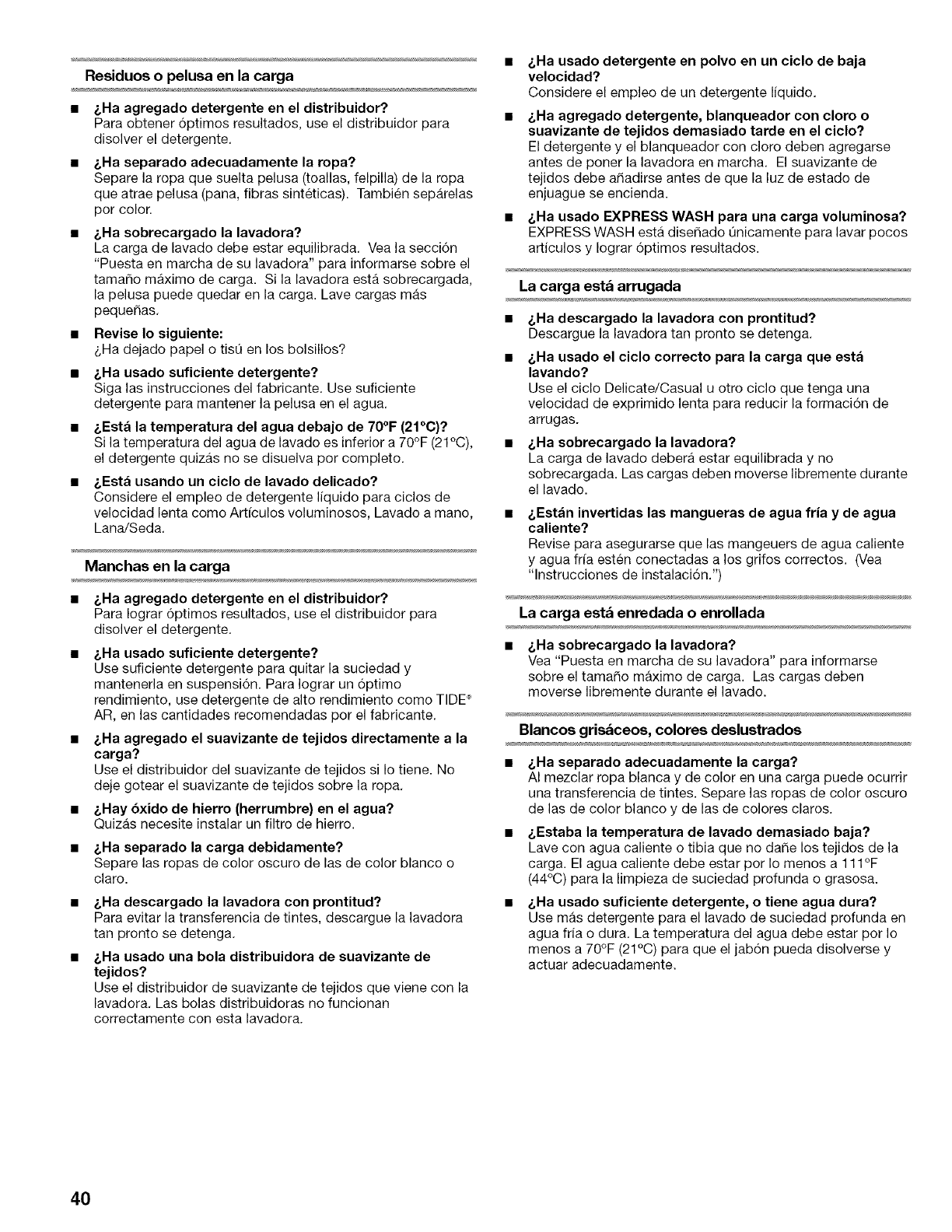 Residuos o pelusa en la carga

■ ¿Ha agregado detergente en el distribuidor?
Para obtener óptimos resultados, use el distribuidor para disolver el detergente.

■ ¿Ha separado adecuadamente la ropa?
Separe la ropa que suelta pelusa (toallas, felpilla) de la ropa que atrae pelusa (pana, fibras sintéticas). También sepárelas por color.

■ ¿Ha sobrecargado la lavadora?
La carga de lavado debe estar equilibrada. Vea la sección "Puesta en marcha de su lavadora" para informarse sobre el tamaño máximo de carga. Si la lavadora está sobrecargada, la pelusa puede quedar en la carga. Lave cargas más pequeñas.

■ Revise lo siguiente:
¿Ha dejado papel o tisú en los bolsillos?

■ ¿Ha usado suficiente detergente?
Siga las instrucciones del fabricante. Use suficiente detergente para mantener la pelusa en el agua.

■ ¿Está la temperatura del agua debajo de 70°F (21°C)?
Si la temperatura del agua de lavado es inferior a 70°F (21°C), el detergente quizás no se disuelva por completo.

■ ¿Está usando un ciclo de lavado delicado?
Considere el empleo de detergente líquido para ciclos de velocidad lenta como Artículos voluminosos, Lavado a mano, Lana/Seda.

Manchas en la carga

■ ¿Ha agregado detergente en el distribuidor?
Para lograr óptimos resultados, use el distribuidor para disolver el detergente.

■ ¿Ha usado suficiente detergente?
Use suficiente detergente para quitar la suciedad y mantenerla en suspensión. Para lograr un óptimo rendimiento, use detergente de alto rendimiento como TIDE® AR, en las cantidades recomendadas por el fabricante.

■ ¿Ha agregado el suavizante de tejidos directamente a la carga?
Use el distribuidor del suavizante de tejidos si lo tiene. No deje gotear el suavizante de tejidos sobre la ropa.

■ ¿Hay óxido de hierro (herrumbre) en el agua?
Quizás necesite instalar un filtro de hierro.

■ ¿Ha separado la carga debidamente?
Separe las ropas de color oscuro de las de color blanco o claro.

■ ¿Ha descargado la lavadora con prontitud?
Para evitar la transferencia de tintes, descargue la lavadora tan pronto se detenga.

■ ¿Ha usado una bola distribuidora de suavizante de tejidos?
Use el distribuidor de suavizante de tejidos que viene con la lavadora. Las bolas distribuidoras no funcionan correctamente con esta lavadora.

■ ¿Ha usado detergente en polvo en un ciclo de baja velocidad?
Considere el empleo de un detergente líquido.

■ ¿Ha agregado detergente, blanqueador con cloro o suavizante de tejidos demasiado tarde en el ciclo?
El detergente y el blanqueador con cloro deben agregarse antes de poner la lavadora en marcha. El suavizante de tejidos debe añadirse antes de que la luz de estado de enjuague se encienda.

■ ¿Ha usado EXPRESS WASH para una carga voluminosa?
EXPRESS WASH está diseñado únicamente para lavar pocos artículos y lograr óptimos resultados.

La carga está arrugada

■ ¿Ha descargado la lavadora con prontitud?
Descargue la lavadora tan pronto se detenga.

■ ¿Ha usado el ciclo correcto para la carga que está lavando?
Use el ciclo Delicate/Casual u otro ciclo que tenga una velocidad de exprimido lenta para reducir la formación de arrugas.

■ ¿Ha sobrecargado la lavadora?
La carga de lavado deberá estar equilibrada y no sobrecargada. Las cargas deben moverse libremente durante el lavado.

■ ¿Están invertidas las mangueras de agua fría y de agua caliente?
Revise para asegurarse que las mangeuers de agua caliente y agua fría estén conectadas a los grifos correctos. (Vea "Instrucciones de instalación.")

La carga está enredada o enrollada

■ ¿Ha sobrecargado la lavadora?
Vea "Puesta en marcha de su lavadora" para informarse sobre el tamaño máximo de carga. Las cargas deben moverse libremente durante el lavado.

Blancos grisáceos, colores deslustrados

■ ¿Ha separado adecuadamente la carga?
Al mezclar ropa blanca y de color en una carga puede ocurrir una transferencia de tintes. Separe las ropas de color oscuro de las de color blanco y de las de colores claros.

■ ¿Estaba la temperatura de lavado demasiado baja?
Lave con agua caliente o tibia que no dañe los tejidos de la carga. El agua caliente debe estar por lo menos a 111°F (44°C) para la limpieza de suciedad profunda o grasosa.

■ ¿Ha usado suficiente detergente, o tiene agua dura?
Use más detergente para el lavado de suciedad profunda en agua fría o dura. La temperatura del agua debe estar por lo menos a 70°F (21°C) para que el jabón pueda disolverse y actuar adecuadamente.

40